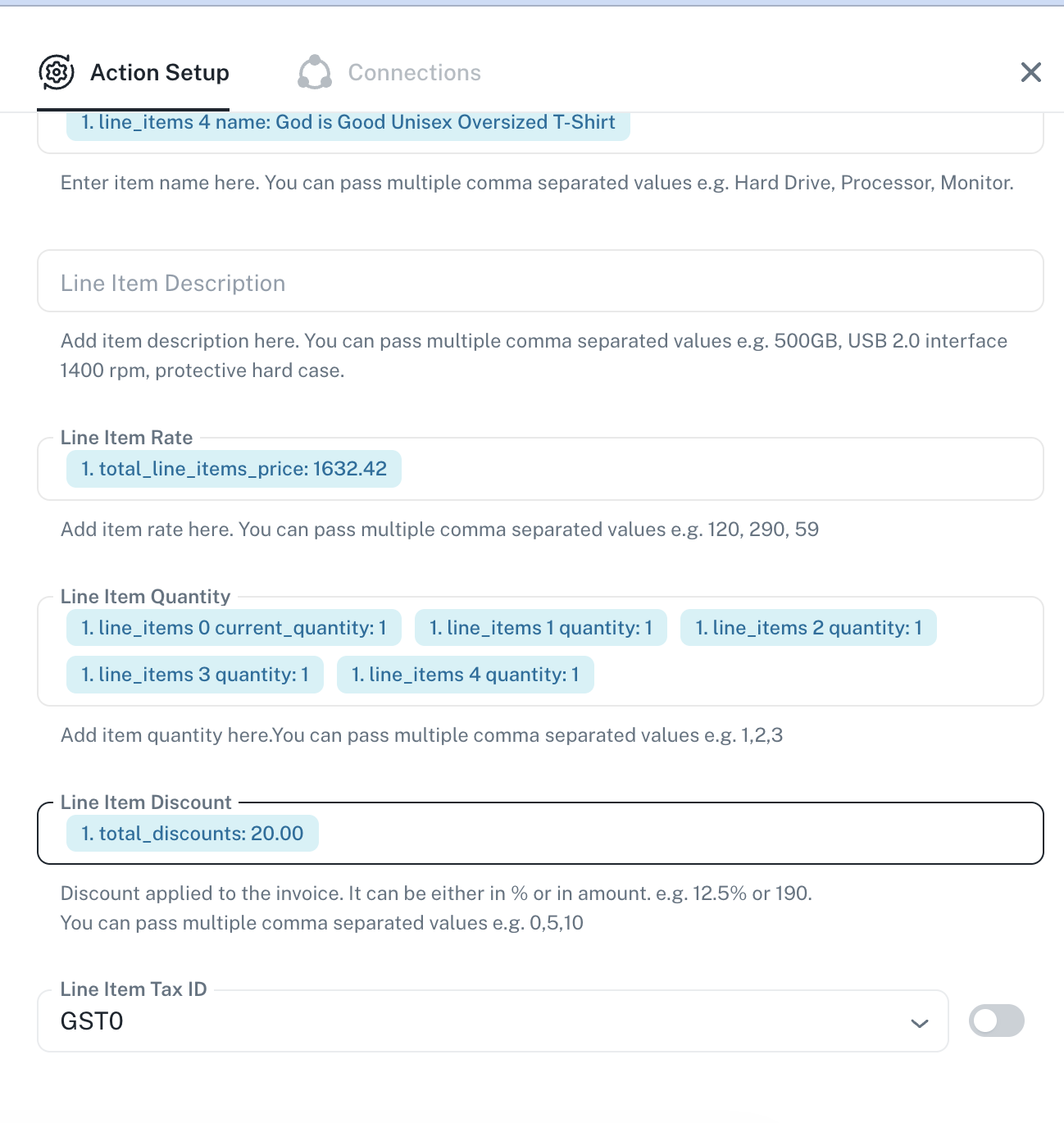 Action Setup

Connections

1. line_items 4 name: God is Good Unisex Oversized T-Shirt

Enter item name here. You can pass multiple comma separated values e.g. Hard Drive, Processor, Monitor.

Line Item Description

Add item description here. You can pass multiple comma separated values e.g. 500GB, USB 2.0 interface 1400 rpm, protective hard case.

Line Item Rate

1. total_line_items_price: 1632.42

Add item rate here. You can pass multiple comma separated values e.g. 120, 290, 59

Line Item Quantity

1. line_items 0 current_quantity: 1

1. line_items 1 quantity: 1

1. line_items 2 quantity: 1

1. line_items 3 quantity: 1

1. line_items 4 quantity: 1

Add item quantity here.You can pass multiple comma separated values e.g. 1,2,3

Line Item Discount

1. total_discounts: 20.00

Discount applied to the invoice. It can be either in % or in amount. e.g. 12.5% or 190.
You can pass multiple comma separated values e.g. 0,5,10

Line Item Tax ID

GST0